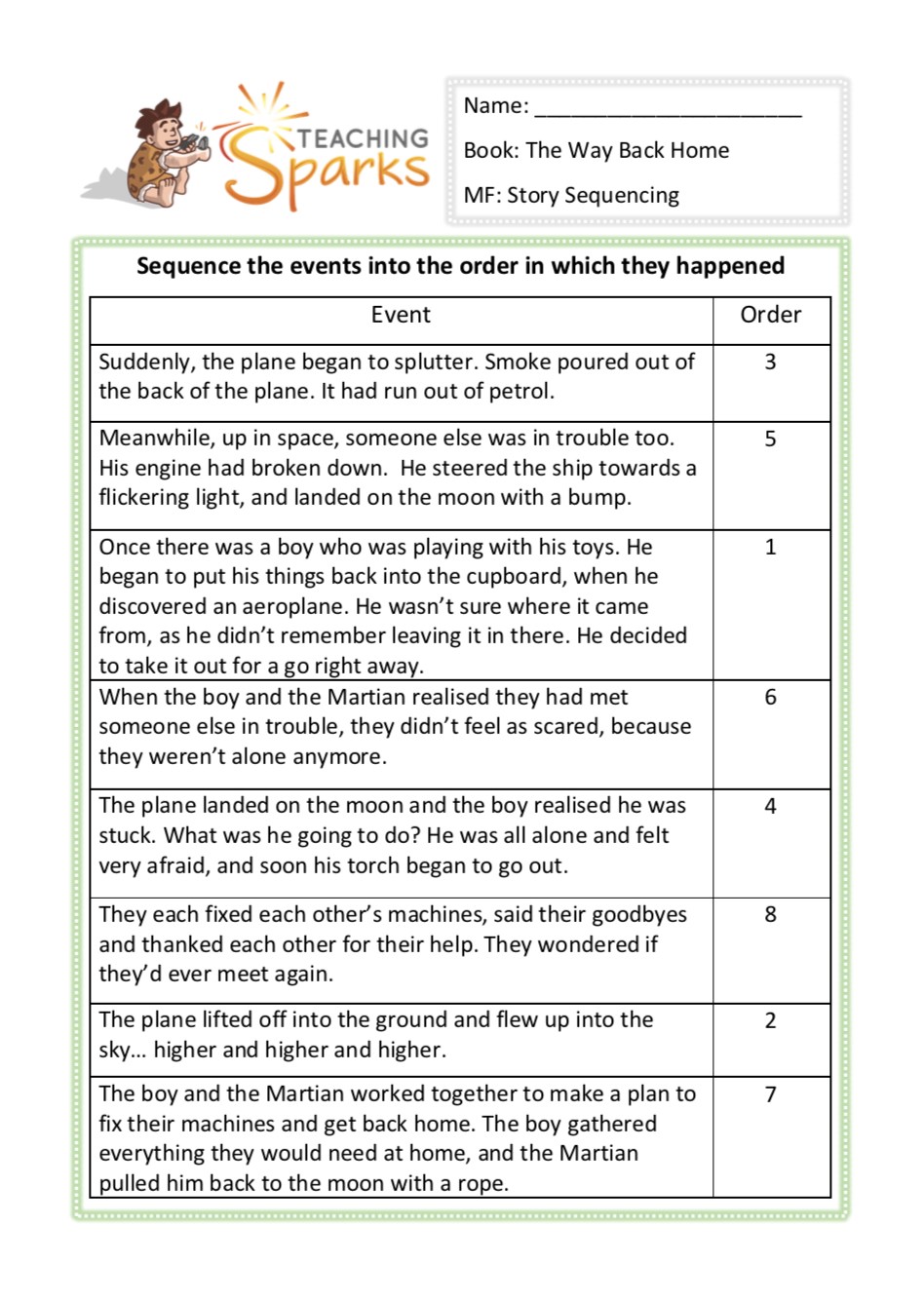 TEACHING Sparks

Name: ______________________

Book: The Way Back Home

MF: Story Sequencing

Sequence the events into the order in which they happened

| Event | Order |
|---|---|
| Suddenly, the plane began to splutter. Smoke poured out of the back of the plane. It had run out of petrol. | 3 |
| Meanwhile, up in space, someone else was in trouble too. His engine had broken down. He steered the ship towards a flickering light, and landed on the moon with a bump. | 5 |
| Once there was a boy who was playing with his toys. He began to put his things back into the cupboard, when he discovered an aeroplane. He wasn't sure where it came from, as he didn't remember leaving it in there. He decided to take it out for a go right away. | 1 |
| When the boy and the Martian realised they had met someone else in trouble, they didn't feel as scared, because they weren't alone anymore. | 6 |
| The plane landed on the moon and the boy realised he was stuck. What was he going to do? He was all alone and felt very afraid, and soon his torch began to go out. | 4 |
| They each fixed each other's machines, said their goodbyes and thanked each other for their help. They wondered if they'd ever meet again. | 8 |
| The plane lifted off into the ground and flew up into the sky… higher and higher and higher. | 2 |
| The boy and the Martian worked together to make a plan to fix their machines and get back home. The boy gathered everything they would need at home, and the Martian pulled him back to the moon with a rope. | 7 |